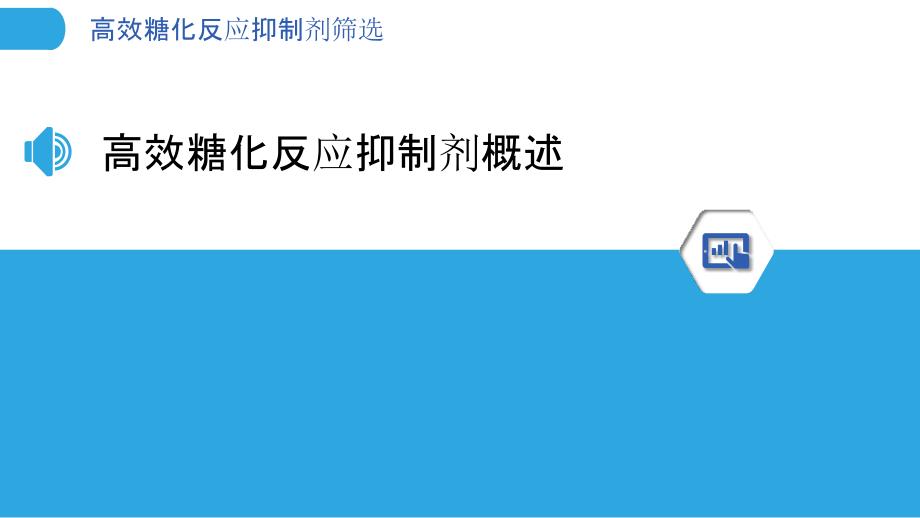 高效糖化反应抑制剂筛选

高效糖化反应抑制剂概述